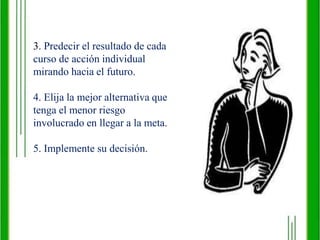 3. Predecir el resultado de cada curso de acción individual mirando hacia el futuro.

4. Elija la mejor alternativa que tenga el menor riesgo involucrado en llegar a la meta.

5. Implemente su decisión.